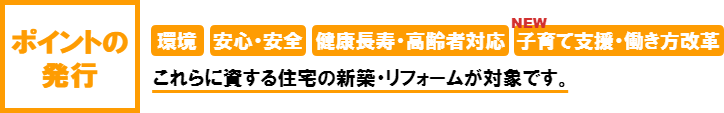 ポイントの発行

環境 安心・安全 健康長寿・高齢者対応 NEW 子育て支援・働き方改革

これらに資する住宅の新築・リフォームが対象です。